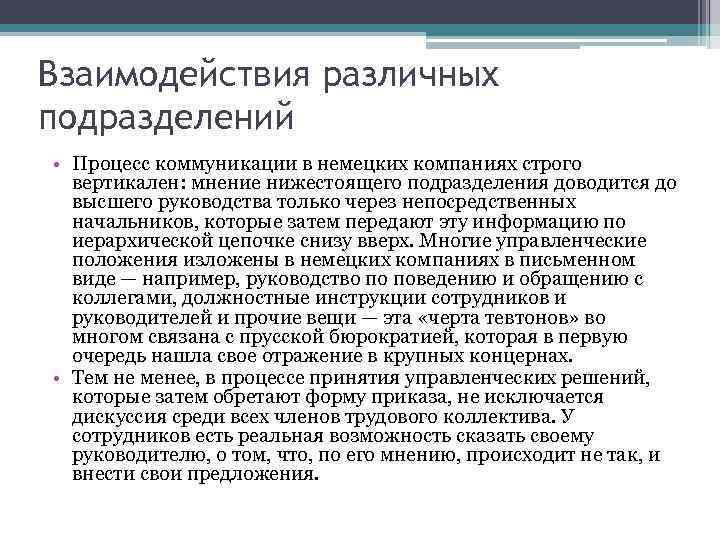 Взаимодействия различных подразделений

• Процесс коммуникации в немецких компаниях строго вертикален: мнение нижестоящего подразделения доводится до высшего руководства только через непосредственных начальников, которые затем передают эту информацию по иерархической цепочке снизу вверх. Многие управленческие положения изложены в немецких компаниях в письменном виде — например, руководство по поведению и обращению с коллегами, должностные инструкции сотрудников и руководителей и прочие вещи — эта «черта тевтонов» во многом связана с прусской бюрократией, которая в первую очередь нашла свое отражение в крупных концернах.
• Тем не менее, в процессе принятия управленческих решений, которые затем обретают форму приказа, не исключается дискуссия среди всех членов трудового коллектива. У сотрудников есть реальная возможность сказать своему руководителю, о том, что, по его мнению, происходит не так, и внести свои предложения.